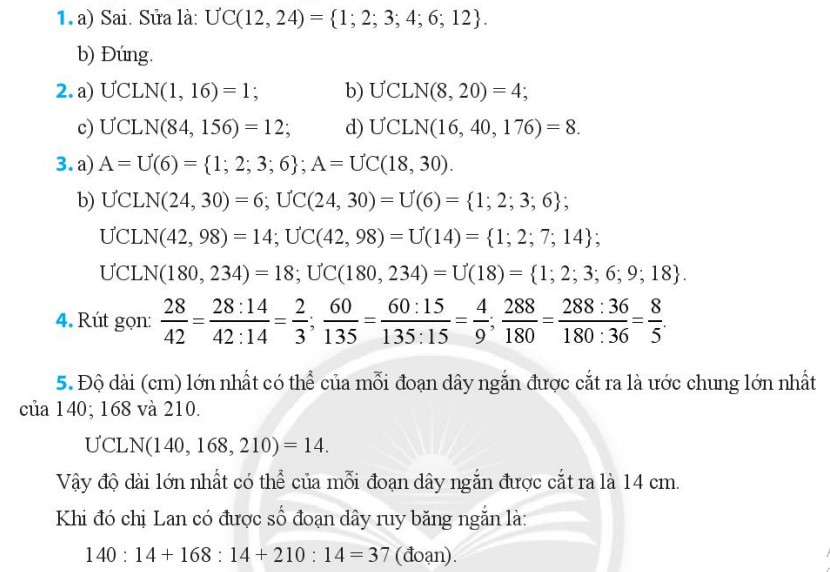 1. a) Sai. Sửa là: ƯC(12, 24) = {1; 2; 3; 4; 6; 12}.

b) Đúng.

2. a) ƯCLN(1, 16) = 1; b) ƯCLN(8, 20) = 4;

c) ƯCLN(84, 156) = 12; d) ƯCLN(16, 40, 176) = 8.

3. a) A = Ư(6) = {1; 2; 3; 6}; A = ƯC(18, 30).

b) ƯCLN(24, 30) = 6; ƯC(24, 30) = Ư(6) = {1; 2; 3; 6};

ƯCLN(42, 98) = 14; ƯC(42, 98) = Ư(14) = {1; 2; 7; 14};

ƯCLN(180, 234) = 18; ƯC(180, 234) = Ư(18) = {1; 2; 3; 6; 9; 18}.

4. Rút gọn: $\frac{28}{42} = \frac{28:14}{42:14} = \frac{2}{3}$; $\frac{60}{135} = \frac{60:15}{135:15} = \frac{4}{9}$; $\frac{288}{180} = \frac{288:36}{180:36} = \frac{8}{5}$.

5. Độ dài (cm) lớn nhất có thể của mỗi đoạn dây ngắn được cắt ra là ước chung lớn nhất của 140; 168 và 210.

ƯCLN(140, 168, 210) = 14.

Vậy độ dài lớn nhất có thể của mỗi đoạn dây ngắn được cắt ra là 14 cm.

Khi đó chị Lan có được số đoạn dây ruy băng ngắn là:

140 : 14 + 168 : 14 + 210 : 14 = 37 (đoạn).